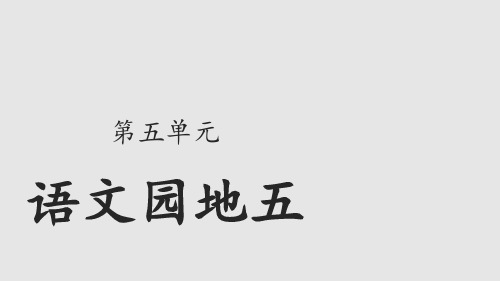 第五单元

语文园地五